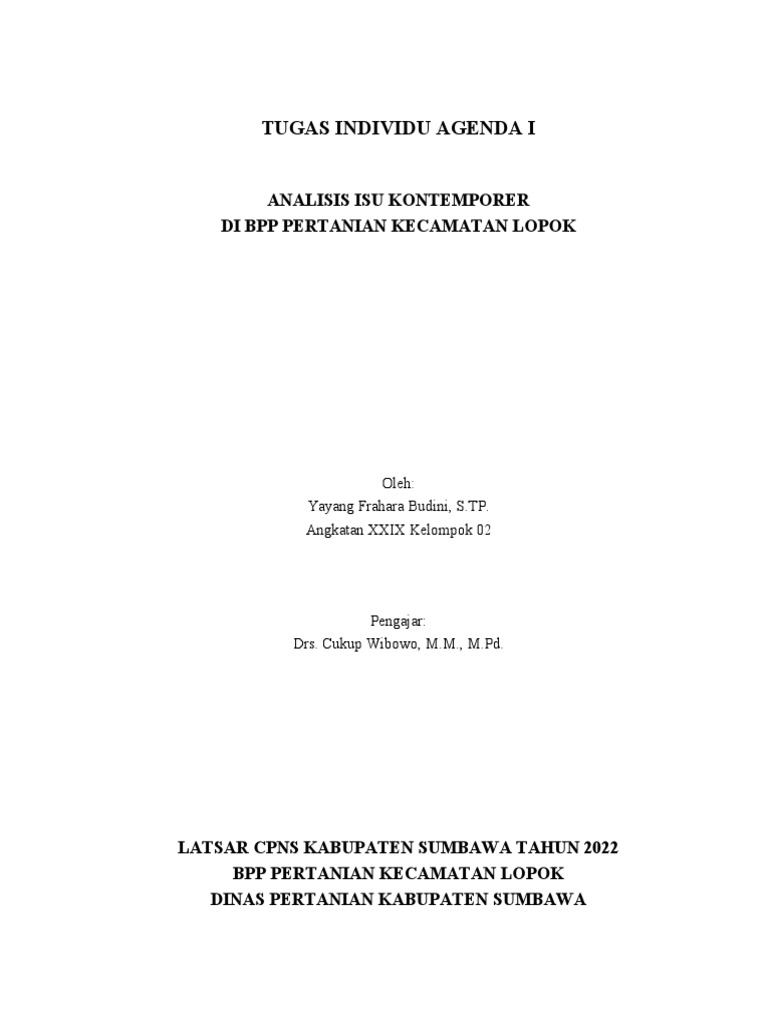 TUGAS INDIVIDU AGENDA I

ANALISIS ISU KONTEMPORER
DI BPP PERTANIAN KECAMATAN LOPOK

Oleh:
Yayang Frahara Budini, S.TP.
Angkatan XXIX Kelompok 02

Pengajar:
Drs. Cukup Wibowo, M.M., M.Pd.

LATSAR CPNS KABUPATEN SUMBAWA TAHUN 2022
BPP PERTANIAN KECAMATAN LOPOK
DINAS PERTANIAN KABUPATEN SUMBAWA